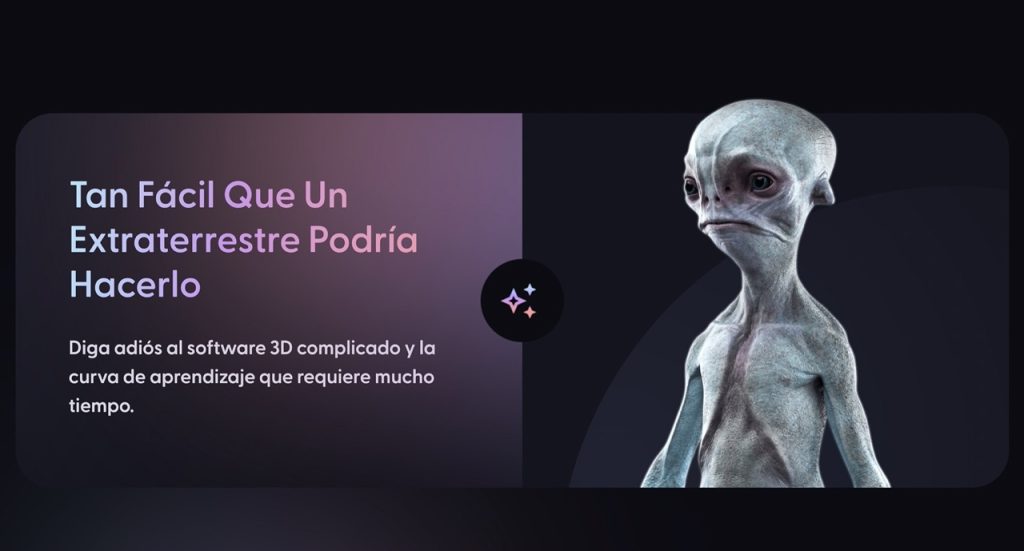 Tan Fácil Que Un Extraterrestre Podría Hacerlo

Diga adiós al software 3D complicado y la curva de aprendizaje que requiere mucho tiempo.